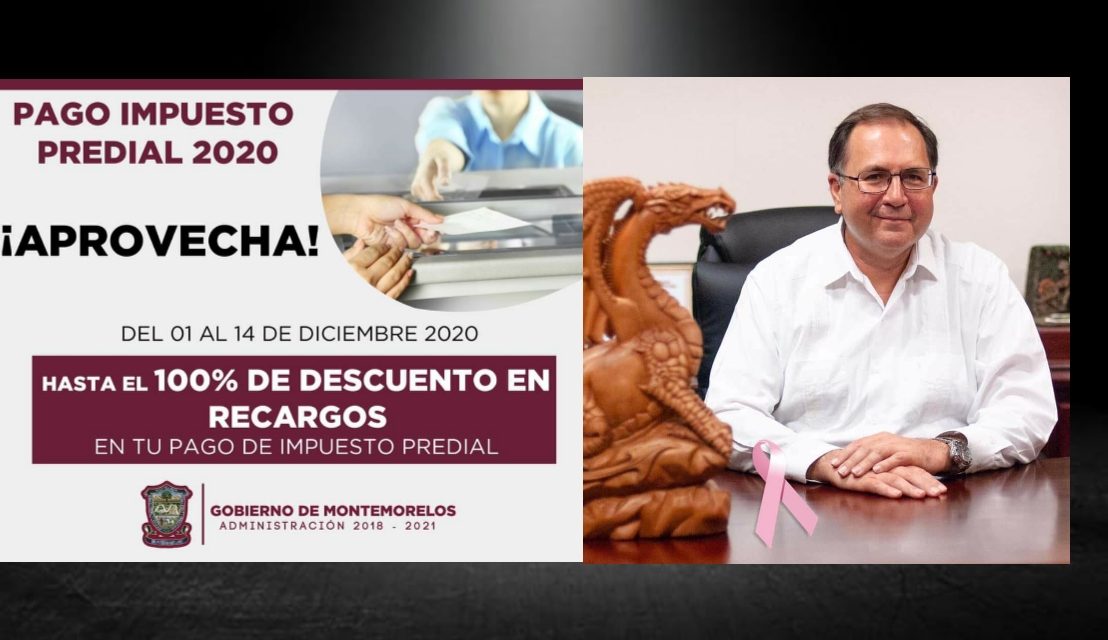 PAGO IMPUESTO PREDIAL 2020

¡APROVECHA!

DEL 01 AL 14 DE DICIEMBRE 2020

HASTA EL 100% DE DESCUENTO EN RECARGOS
EN TU PAGO DE IMPUESTO PREDIAL

GOBIERNO DE MONTEMORELOS
ADMINISTRACIÓN 2018 - 2021